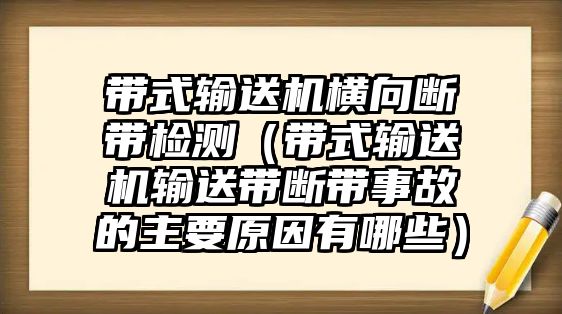 带式输送机横向断带检测（带式输送机输送带断带事故的主要原因有哪些）